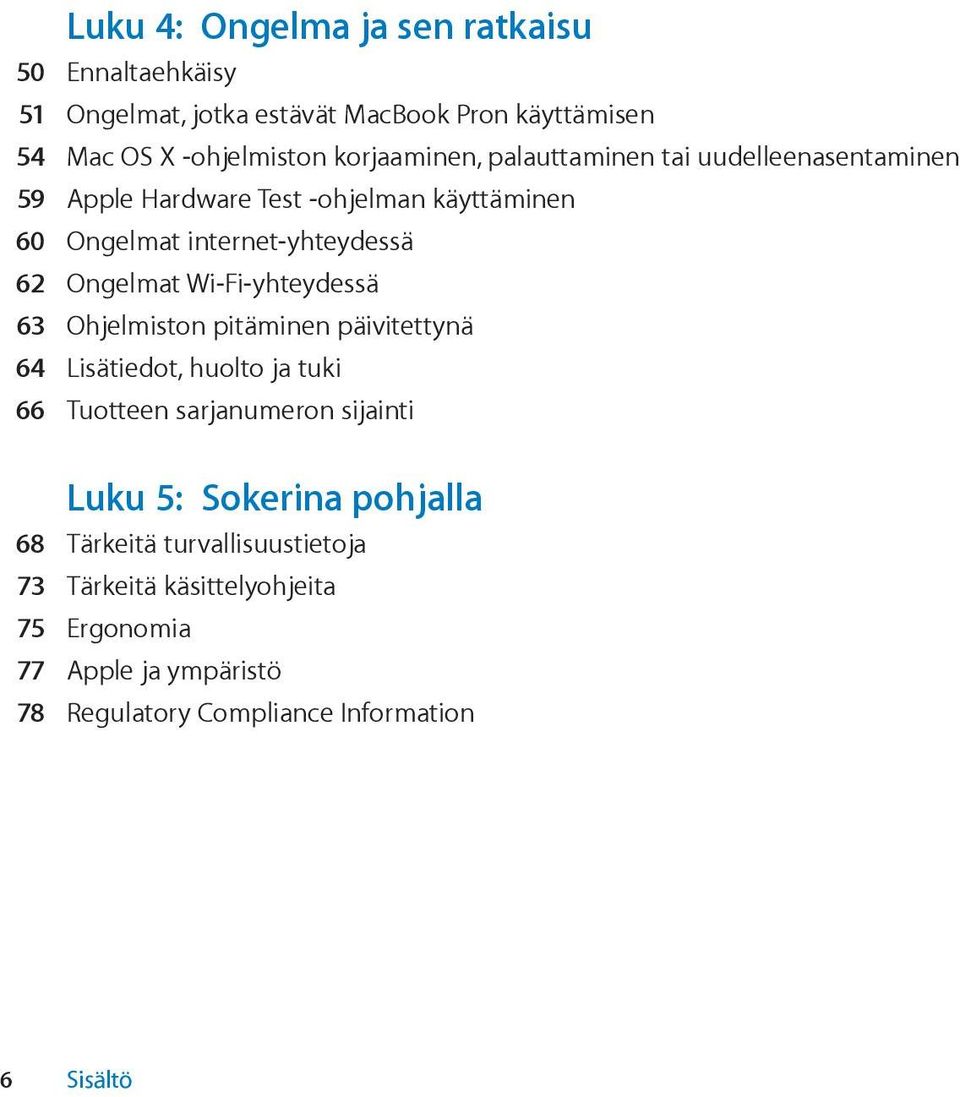 Luku 4: Ongelma ja sen ratkaisu

50 Ennaltaehkäisy
51 Ongelmat, jotka estävät MacBook Pron käyttämisen
54 Mac OS X -ohjelmiston korjaaminen, palauttaminen tai uudelleenasentaminen
59 Apple Hardware Test -ohjelman käyttäminen
60 Ongelmat internet-yhteydessä
62 Ongelmat Wi-Fi-yhteydessä
63 Ohjelmiston pitäminen päivitettynä
64 Lisätiedot, huolto ja tuki
66 Tuotteen sarjanumeron sijainti

Luku 5: Sokerina pohjalla

68 Tärkeitä turvallisuustietoja
73 Tärkeitä käsittelyohjeita
75 Ergonomia
77 Apple ja ympäristö
78 Regulatory Compliance Information

6 Sisältö